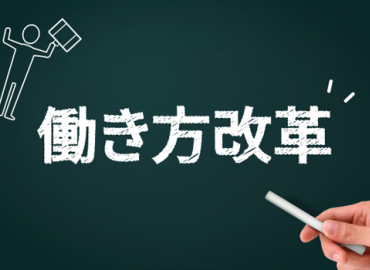 働き方改革